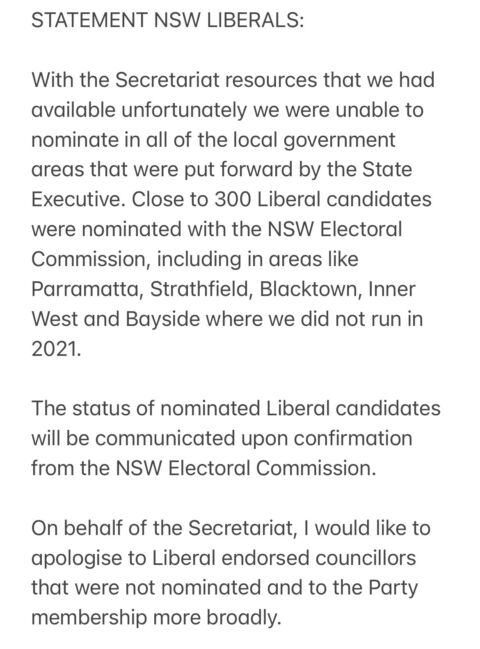 STATEMENT NSW LIBERALS:

With the Secretariat resources that we had available unfortunately we were unable to nominate in all of the local government areas that were put forward by the State Executive. Close to 300 Liberal candidates were nominated with the NSW Electoral Commission, including in areas like Parramatta, Strathfield, Blacktown, Inner West and Bayside where we did not run in 2021.

The status of nominated Liberal candidates will be communicated upon confirmation from the NSW Electoral Commission.

On behalf of the Secretariat, I would like to apologise to Liberal endorsed councillors that were not nominated and to the Party membership more broadly.